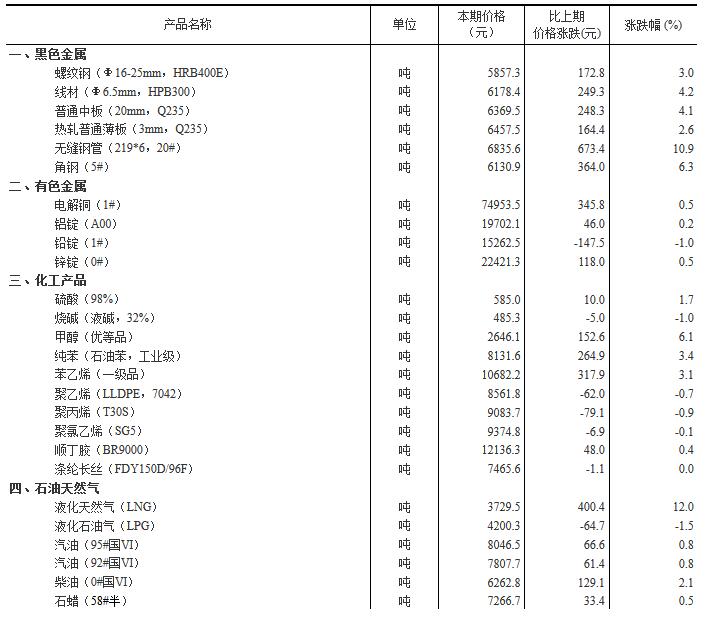 | 产品名称 | 单位 | 本期价格（元） | 比上期价格涨跌(元) | 涨跌幅 (%) |
|---|---|---|---|---|
| 一、黑色金属 | | | | |
| 螺纹钢（Φ16-25mm，HRB400E） | 吨 | 5857.3 | 172.8 | 3.0 |
| 线材（Φ6.5mm，HPB300） | 吨 | 6178.4 | 249.3 | 4.2 |
| 普通中板（20mm，Q235） | 吨 | 6369.5 | 248.3 | 4.1 |
| 热轧普通薄板（3mm，Q235） | 吨 | 6457.5 | 164.4 | 2.6 |
| 无缝钢管（219*6，20#） | 吨 | 6835.6 | 673.4 | 10.9 |
| 角钢（5#） | 吨 | 6130.9 | 364.0 | 6.3 |
| 二、有色金属 | | | | |
| 电解铜（1#） | 吨 | 74953.5 | 345.8 | 0.5 |
| 铝锭（A00） | 吨 | 19702.1 | 46.0 | 0.2 |
| 铅锭（1#） | 吨 | 15262.5 | -147.5 | -1.0 |
| 锌锭（0#） | 吨 | 22421.3 | 118.0 | 0.5 |
| 三、化工产品 | | | | |
| 硫酸（98%） | 吨 | 585.0 | 10.0 | 1.7 |
| 烧碱（液碱，32%） | 吨 | 485.3 | -5.0 | -1.0 |
| 甲醇（优等品） | 吨 | 2646.1 | 152.6 | 6.1 |
| 纯苯（石油苯，工业级） | 吨 | 8131.6 | 264.9 | 3.4 |
| 苯乙烯（一级品） | 吨 | 10682.2 | 317.9 | 3.1 |
| 聚乙烯（LLDPE，7042） | 吨 | 8561.8 | -62.0 | -0.7 |
| 聚丙烯（T30S） | 吨 | 9083.7 | -79.1 | -0.9 |
| 聚氯乙烯（SG5） | 吨 | 9374.8 | -6.9 | -0.1 |
| 顺丁胶（BR9000） | 吨 | 12136.3 | 48.0 | 0.4 |
| 涤纶长丝（FDY150D/96F） | 吨 | 7465.6 | -1.1 | 0.0 |
| 四、石油天然气 | | | | |
| 液化天然气（LNG） | 吨 | 3729.5 | 400.4 | 12.0 |
| 液化石油气（LPG） | 吨 | 4200.3 | -64.7 | -1.5 |
| 汽油（95#国VI） | 吨 | 8046.5 | 66.6 | 0.8 |
| 汽油（92#国VI） | 吨 | 7807.7 | 61.4 | 0.8 |
| 柴油（0#国VI） | 吨 | 6262.8 | 129.1 | 2.1 |
| 石蜡（58#半） | 吨 | 7266.7 | 33.4 | 0.5 |